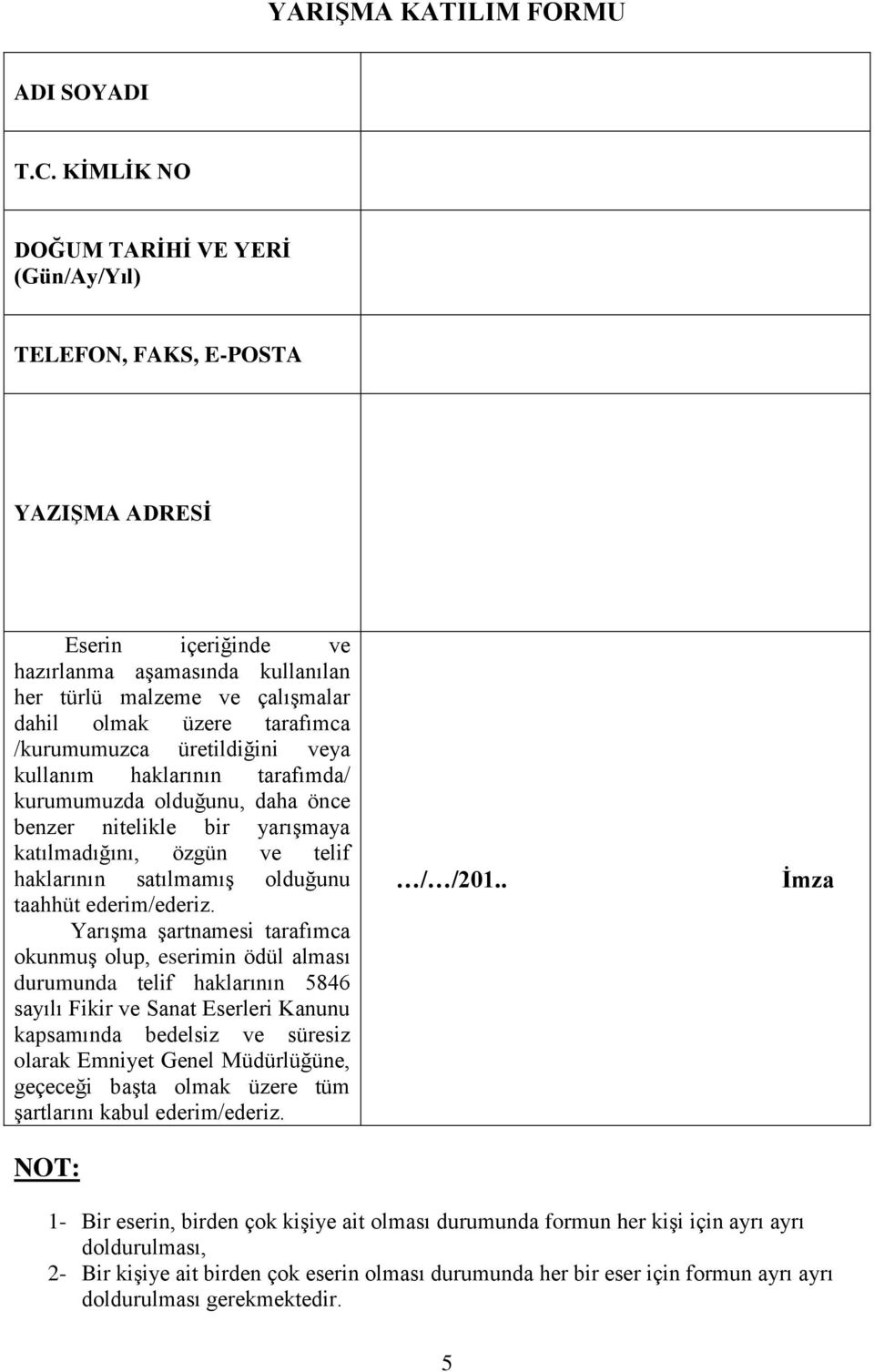 YARIŞMA KATILIM FORMU

| | |
|---|---|
| ADI SOYADI | |
| T.C. KİMLİK NO | |
| DOĞUM TARİHİ VE YERİ (Gün/Ay/Yıl) | |
| TELEFON, FAKS, E-POSTA | |
| YAZIŞMA ADRESİ | |
| Eserin içeriğinde ve hazırlanma aşamasında kullanılan her türlü malzeme ve çalışmalar dahil olmak üzere tarafımca /kurumumuzca üretildiğini veya kullanım haklarının tarafımda/ kurumumuzda olduğunu, daha önce benzer nitelikle bir yarışmaya katılmadığını, özgün ve telif haklarının satılmamış olduğunu taahhüt ederim/ederiz. Yarışma şartnamesi tarafımca okunmuş olup, eserimin ödül alması durumunda telif haklarının 5846 sayılı Fikir ve Sanat Eserleri Kanunu kapsamında bedelsiz ve süresiz olarak Emniyet Genel Müdürlüğüne, geçeceği başta olmak üzere tüm şartlarını kabul ederim/ederiz. | …/…/201.. İmza |

NOT:

1- Bir eserin, birden çok kişiye ait olması durumunda formun her kişi için ayrı ayrı doldurulması,
2- Bir kişiye ait birden çok eserin olması durumunda her bir eser için formun ayrı ayrı doldurulması gerekmektedir.

5